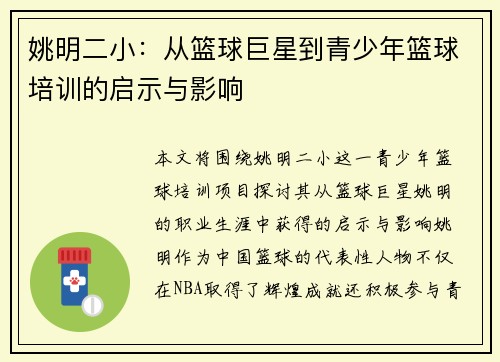 姚明二小：从篮球巨星到青少年篮球培训的启示与影响

本文将围绕姚明二小这一青少年篮球培训项目探讨其从篮球巨星姚明的职业生涯中获得的启示与影响姚明作为中国篮球的代表性人物不仅在NBA取得了辉煌成就还积极参与青